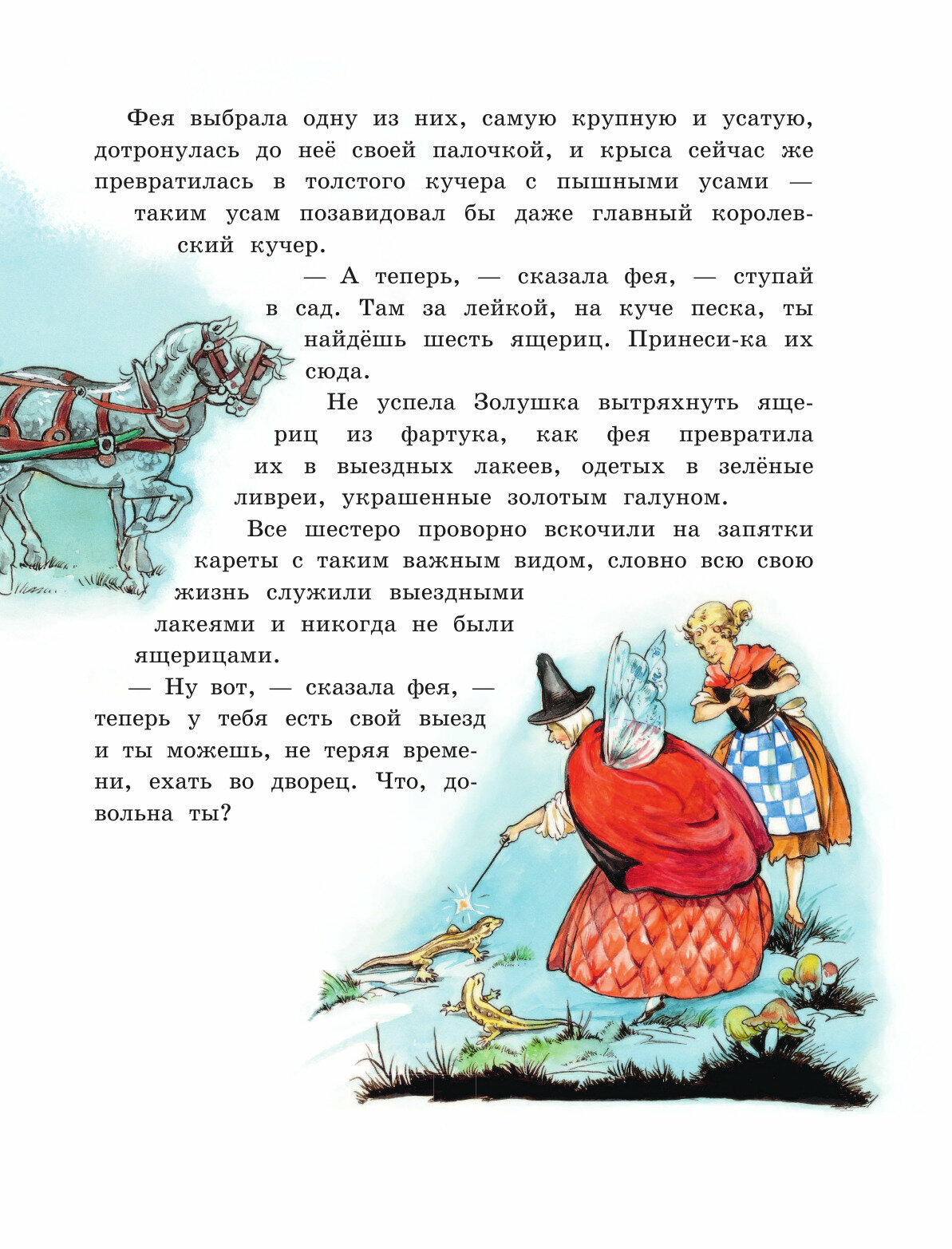 Фея выбрала одну из них, самую крупную и усатую, дотронулась до неё своей палочкой, и крыса сейчас же превратилась в толстого кучера с пышными усами — таким усам позавидовал бы даже главный королевский кучер.

— А теперь, — сказала фея, — ступай в сад. Там за лейкой, на куче песка, ты найдёшь шесть ящериц. Принеси-ка их сюда.

Не успела Золушка вытряхнуть ящериц из фартука, как фея превратила их в выездных лакеев, одетых в зелёные ливреи, украшенные золотым галуном.

Все шестеро проворно вскочили на запятки кареты с таким важным видом, словно всю свою жизнь служили выездными лакеями и никогда не были ящерицами.

— Ну вот, — сказала фея, — теперь у тебя есть свой выезд и ты можешь, не теряя времени, ехать во дворец. Что, довольна ты?